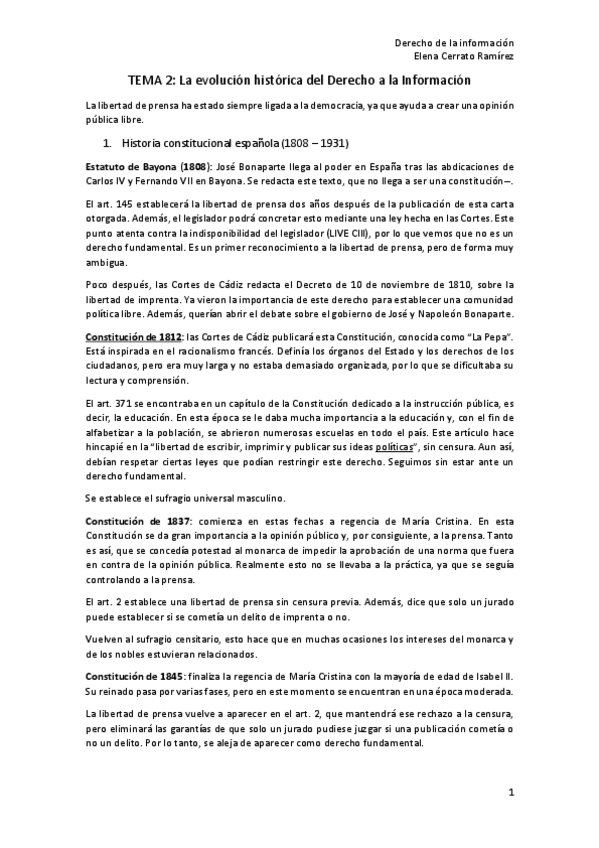 Derecho de la información
Elena Cerrato Ramírez

TEMA 2: La evolución histórica del Derecho a la Información

La libertad de prensa ha estado siempre ligada a la democracia, ya que ayuda a crear una opinión pública libre.

1. Historia constitucional española (1808 – 1931)

Estatuto de Bayona (1808): José Bonaparte llega al poder en España tras las abdicaciones de Carlos IV y Fernando VII en Bayona. Se redacta este texto, que no llega a ser una constitución–.

El art. 145 establecerá la libertad de prensa dos años después de la publicación de esta carta otorgada. Además, el legislador podrá concretar esto mediante una ley hecha en las Cortes. Este punto atenta contra la indisponibilidad del legislador (LIVE CIII), por lo que vemos que no es un derecho fundamental. Es un primer reconocimiento a la libertad de prensa, pero de forma muy ambigua.

Poco después, las Cortes de Cádiz redacta el Decreto de 10 de noviembre de 1810, sobre la libertad de imprenta. Ya vieron la importancia de este derecho para establecer una comunidad política libre. Además, querían abrir el debate sobre el gobierno de José y Napoleón Bonaparte.

Constitución de 1812: las Cortes de Cádiz publicará esta Constitución, conocida como "La Pepa". Está inspirada en el racionalismo francés. Definía los órganos del Estado y los derechos de los ciudadanos, pero era muy larga y no estaba demasiado organizada, por lo que se dificultaba su lectura y comprensión.

El art. 371 se encontraba en un capítulo de la Constitución dedicado a la instrucción pública, es decir, la educación. En esta época se le daba mucha importancia a la educación y, con el fin de alfabetizar a la población, se abrieron numerosas escuelas en todo el país. Este artículo hace hincapié en la "libertad de escribir, imprimir y publicar sus ideas políticas", sin censura. Aun así, debían respetar ciertas leyes que podían restringir este derecho. Seguimos sin estar ante un derecho fundamental.

Se establece el sufragio universal masculino.

Constitución de 1837: comienza en estas fechas a regencia de María Cristina. En esta Constitución se da gran importancia a la opinión público y, por consiguiente, a la prensa. Tanto es así, que se concedía potestad al monarca de impedir la aprobación de una norma que fuera en contra de la opinión pública. Realmente esto no se llevaba a la práctica, ya que se seguía controlando a la prensa.

El art. 2 establece una libertad de prensa sin censura previa. Además, dice que solo un jurado puede establecer si se cometía un delito de imprenta o no.

Vuelven al sufragio censitario, esto hace que en muchas ocasiones los intereses del monarca y de los nobles estuvieran relacionados.

Constitución de 1845: finaliza la regencia de María Cristina con la mayoría de edad de Isabel II. Su reinado pasa por varias fases, pero en este momento se encuentran en una época moderada.

La libertad de prensa vuelve a aparecer en el art. 2, que mantendrá ese rechazo a la censura, pero eliminará las garantías de que solo un jurado pudiese juzgar si una publicación cometía o no un delito. Por lo tanto, se aleja de aparecer como derecho fundamental.

1